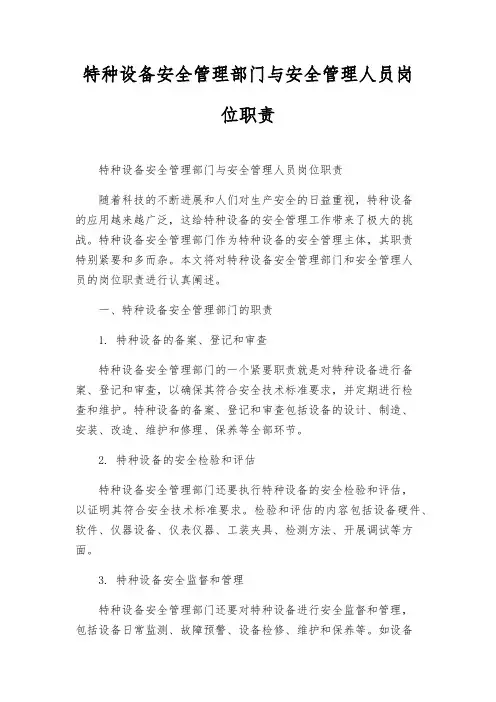 特种设备安全管理部门与安全管理人员岗位职责

特种设备安全管理部门与安全管理人员岗位职责

随着科技的不断进展和人们对生产安全的日益重视，特种设备的应用越来越广泛，这给特种设备的安全管理工作带来了极大的挑战。特种设备安全管理部门作为特种设备的安全管理主体，其职责特别紧要和多而杂。本文将对特种设备安全管理部门和安全管理人员的岗位职责进行认真阐述。

一、特种设备安全管理部门的职责

1. 特种设备的备案、登记和审查

特种设备安全管理部门的一个紧要职责就是对特种设备进行备案、登记和审查，以确保其符合安全技术标准要求，并定期进行检查和维护。特种设备的备案、登记和审查包括设备的设计、制造、安装、改造、维护和修理、保养等全部环节。

2. 特种设备的安全检验和评估

特种设备安全管理部门还要执行特种设备的安全检验和评估，以证明其符合安全技术标准要求。检验和评估的内容包括设备硬件、软件、仪器设备、仪表仪器、工装夹具、检测方法、开展调试等方面。

3. 特种设备安全监督和管理

特种设备安全管理部门还要对特种设备进行安全监督和管理，包括设备日常监测、故障预警、设备检修、维护和保养等。如设备